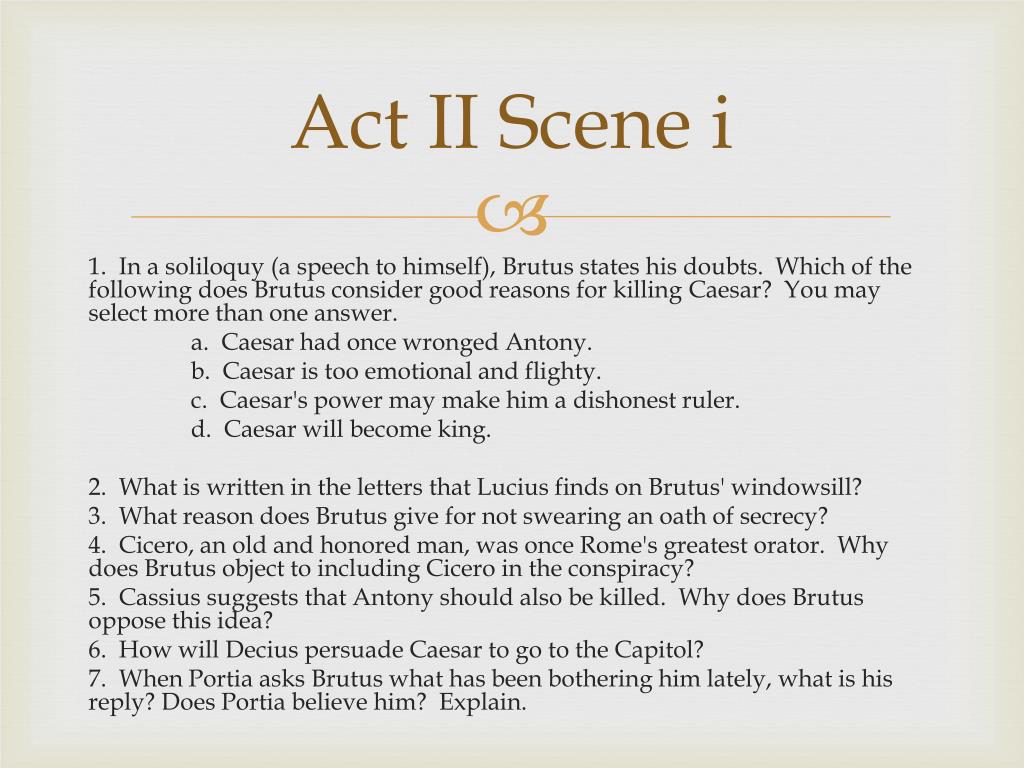 Act II Scene i

1. In a soliloquy (a speech to himself), Brutus states his doubts. Which of the following does Brutus consider good reasons for killing Caesar? You may select more than one answer.

a. Caesar had once wronged Antony.
b. Caesar is too emotional and flighty.
c. Caesar's power may make him a dishonest ruler.
d. Caesar will become king.

2. What is written in the letters that Lucius finds on Brutus' windowsill?
3. What reason does Brutus give for not swearing an oath of secrecy?
4. Cicero, an old and honored man, was once Rome's greatest orator. Why does Brutus object to including Cicero in the conspiracy?
5. Cassius suggests that Antony should also be killed. Why does Brutus oppose this idea?
6. How will Decius persuade Caesar to go to the Capitol?
7. When Portia asks Brutus what has been bothering him lately, what is his reply? Does Portia believe him? Explain.